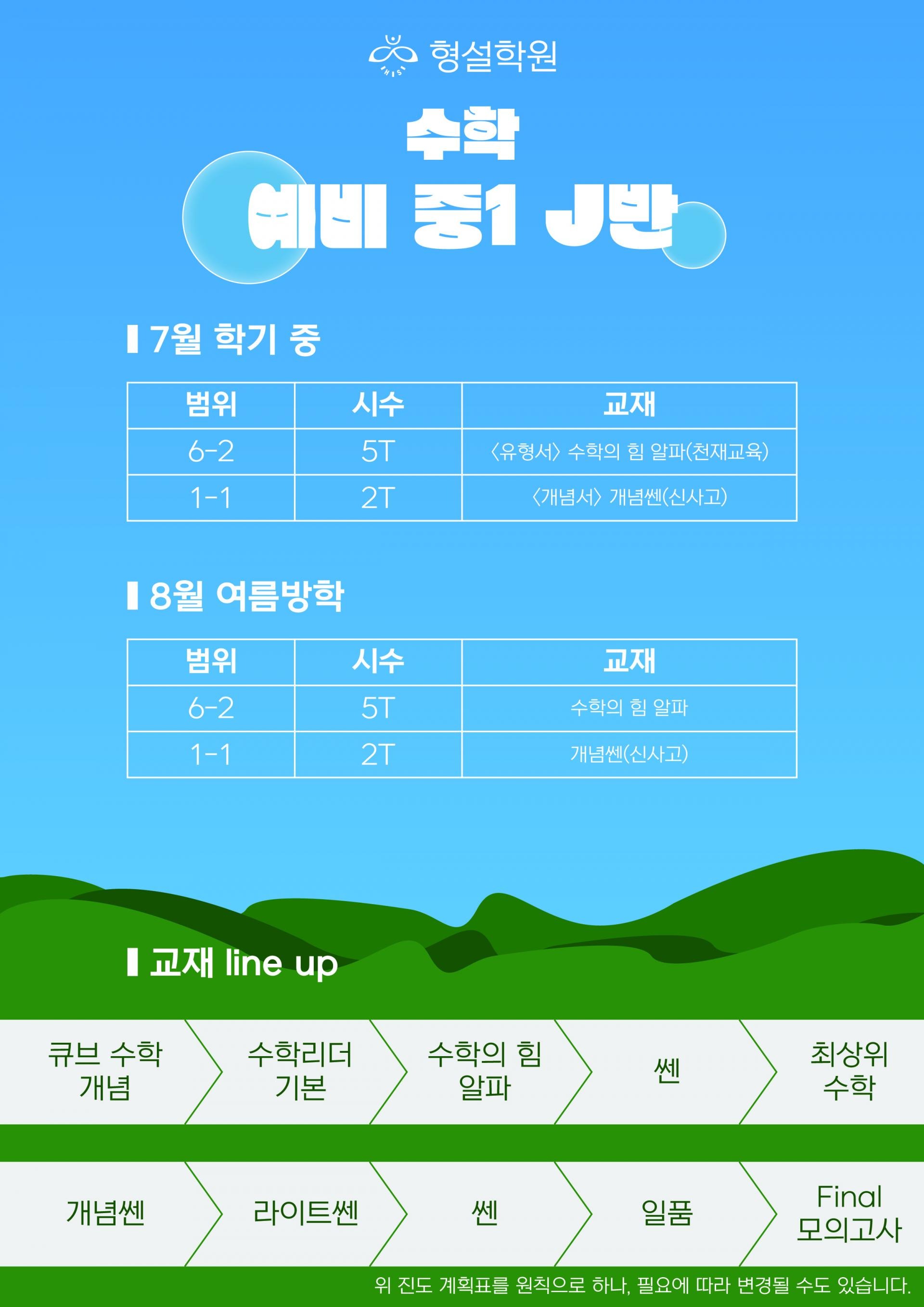 형설학원

수학

예비 중1 J반

7월 학기 중

| 범위 | 시수 | 교재 |
|---|---|---|
| 6-2 | 5T | 〈유형서〉 수학의 힘 알파(천재교육) |
| 1-1 | 2T | 〈개념서〉 개념쎈(신사고) |

8월 여름방학

| 범위 | 시수 | 교재 |
|---|---|---|
| 6-2 | 5T | 수학의 힘 알파 |
| 1-1 | 2T | 개념쎈(신사고) |

교재 line up

큐브 수학 개념

수학리더 기본

수학의 힘 알파

쎈

최상위 수학

개념쎈

라이트쎈

쎈

일품

Final 모의고사

위 진도 계획표를 원칙으로 하나, 필요에 따라 변경될 수도 있습니다.